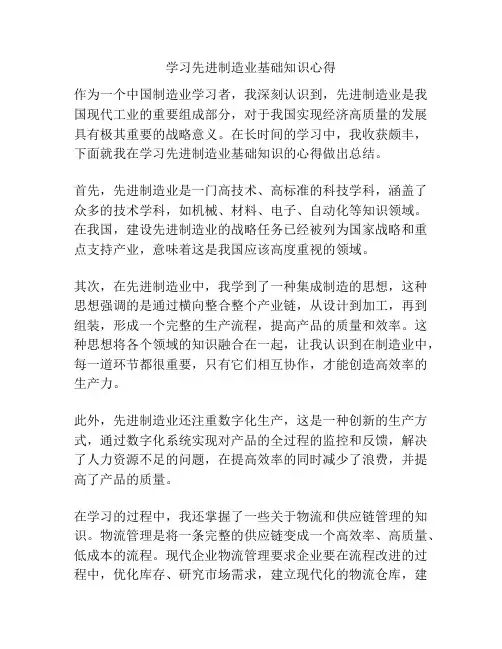 学习先进制造业基础知识心得

作为一个中国制造业学习者，我深刻认识到，先进制造业是我国现代工业的重要组成部分，对于我国实现经济高质量的发展具有极其重要的战略意义。在长时间的学习中，我收获颇丰，下面就我在学习先进制造业基础知识的心得做出总结。

首先，先进制造业是一门高技术、高标准的科技学科，涵盖了众多的技术学科，如机械、材料、电子、自动化等知识领域。在我国，建设先进制造业的战略任务已经被列为国家战略和重点支持产业，意味着这是我国应该高度重视的领域。

其次，在先进制造业中，我学到了一种集成制造的思想，这种思想强调的是通过横向整合整个产业链，从设计到加工，再到组装，形成一个完整的生产流程，提高产品的质量和效率。这种思想将各个领域的知识融合在一起，让我认识到在制造业中，每一道环节都很重要，只有它们相互协作，才能创造高效率的生产力。

此外，先进制造业还注重数字化生产，这是一种创新的生产方式，通过数字化系统实现对产品的全过程的监控和反馈，解决了人力资源不足的问题，在提高效率的同时减少了浪费，并提高了产品的质量。

在学习的过程中，我还掌握了一些关于物流和供应链管理的知识。物流管理是将一条完整的供应链变成一个高效率、高质量、低成本的流程。现代企业物流管理要求企业要在流程改进的过程中，优化库存、研究市场需求，建立现代化的物流仓库，建